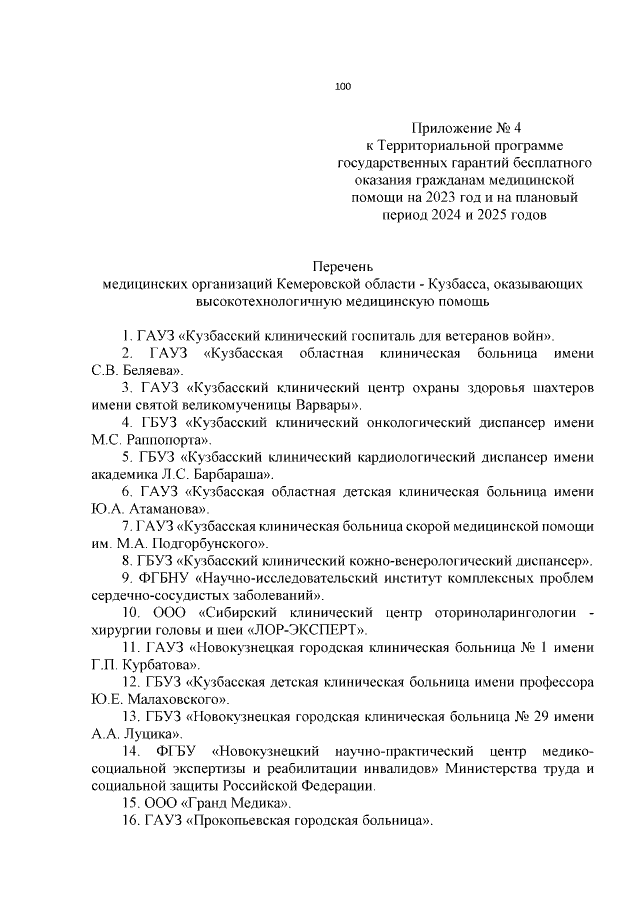 100

Приложение № 4
к Территориальной программе государственных гарантий бесплатного оказания гражданам медицинской помощи на 2023 год и на плановый период 2024 и 2025 годов

Перечень
медицинских организаций Кемеровской области - Кузбасса, оказывающих высокотехнологичную медицинскую помощь

1. ГАУЗ «Кузбасский клинический госпиталь для ветеранов войн».
2. ГАУЗ «Кузбасская областная клиническая больница имени С.В. Беляева».
3. ГАУЗ «Кузбасский клинический центр охраны здоровья шахтеров имени святой великомученицы Варвары».
4. ГБУЗ «Кузбасский клинический онкологический диспансер имени М.С. Раппопорта».
5. ГБУЗ «Кузбасский клинический кардиологический диспансер имени академика Л.С. Барбараша».
6. ГАУЗ «Кузбасская областная детская клиническая больница имени Ю.А. Атаманова».
7. ГАУЗ «Кузбасская клиническая больница скорой медицинской помощи им. М.А. Подгорбунского».
8. ГБУЗ «Кузбасский клинический кожно-венерологический диспансер».
9. ФГБНУ «Научно-исследовательский институт комплексных проблем сердечно-сосудистых заболеваний».
10. ООО «Сибирский клинический центр оториноларингологии - хирургии головы и шеи «ЛОР-ЭКСПЕРТ».
11. ГАУЗ «Новокузнецкая городская клиническая больница № 1 имени Г.П. Курбатова».
12. ГБУЗ «Кузбасская детская клиническая больница имени профессора Ю.Е. Малаховского».
13. ГБУЗ «Новокузнецкая городская клиническая больница № 29 имени А.А. Луцика».
14. ФГБУ «Новокузнецкий научно-практический центр медико-социальной экспертизы и реабилитации инвалидов» Министерства труда и социальной защиты Российской Федерации.
15. ООО «Гранд Медика».
16. ГАУЗ «Прокопьевская городская больница».